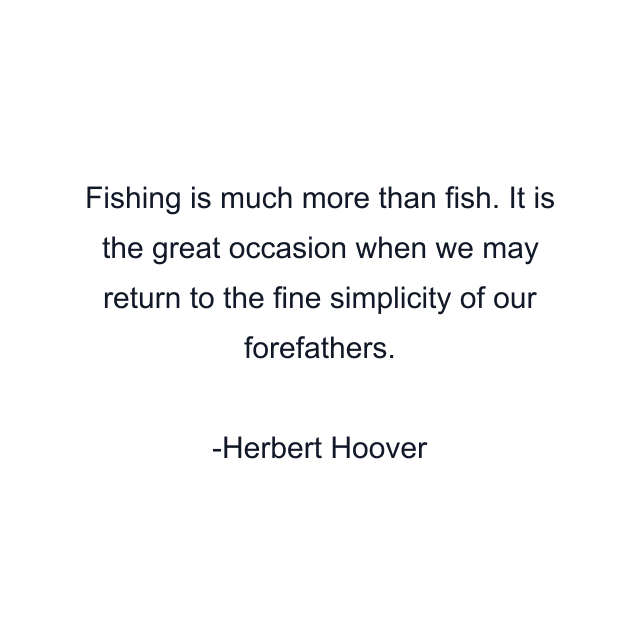 Fishing is much more than fish. It is the great occasion when we may return to the fine simplicity of our forefathers.

-Herbert Hoover